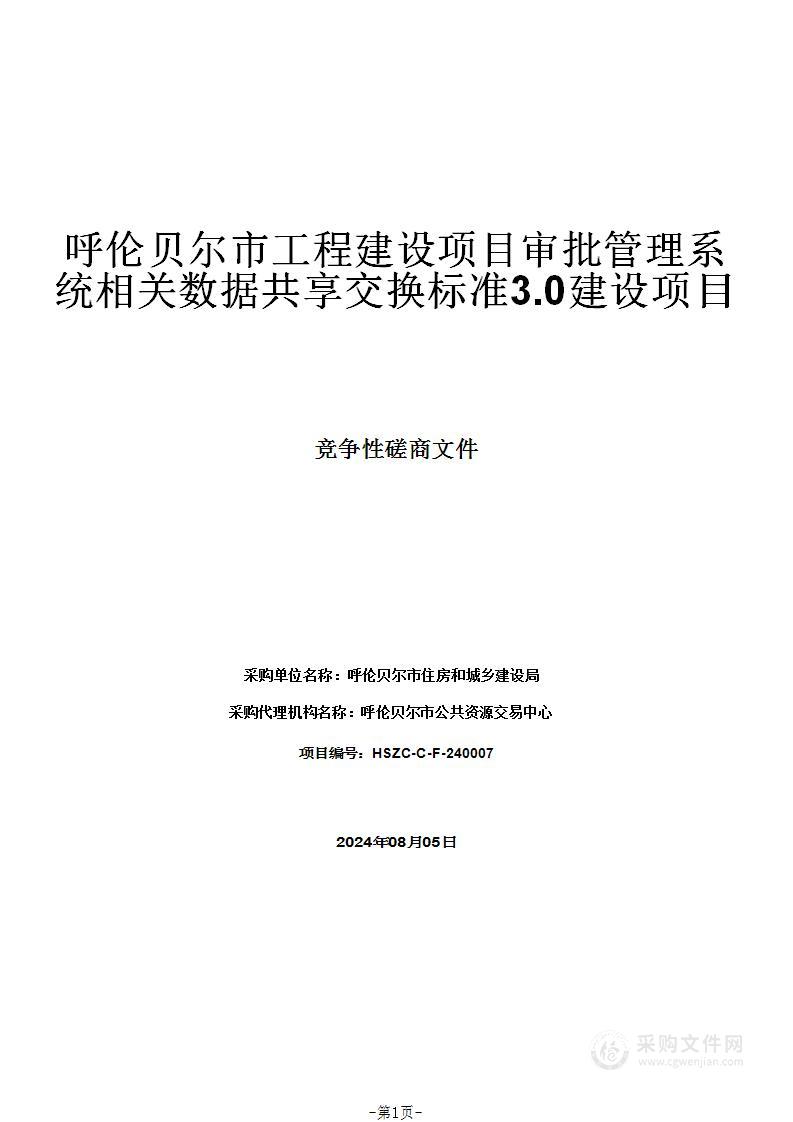 呼伦贝尔市工程建设项目审批管理系统相关数据共享交换标准3.0建设项目

竞争性磋商文件

采购单位名称：呼伦贝尔市住房和城乡建设局

采购代理机构名称：呼伦贝尔市公共资源交易中心

项目编号：HSZC-C-F-240007

2024年08月05日

采购文件网
www.cgwenjian.com

-第1页-